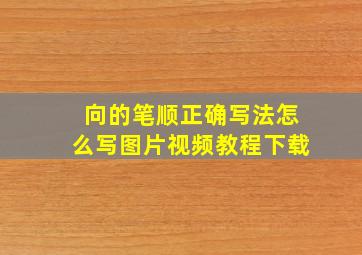 向的笔顺正确写法怎么写图片视频教程下载